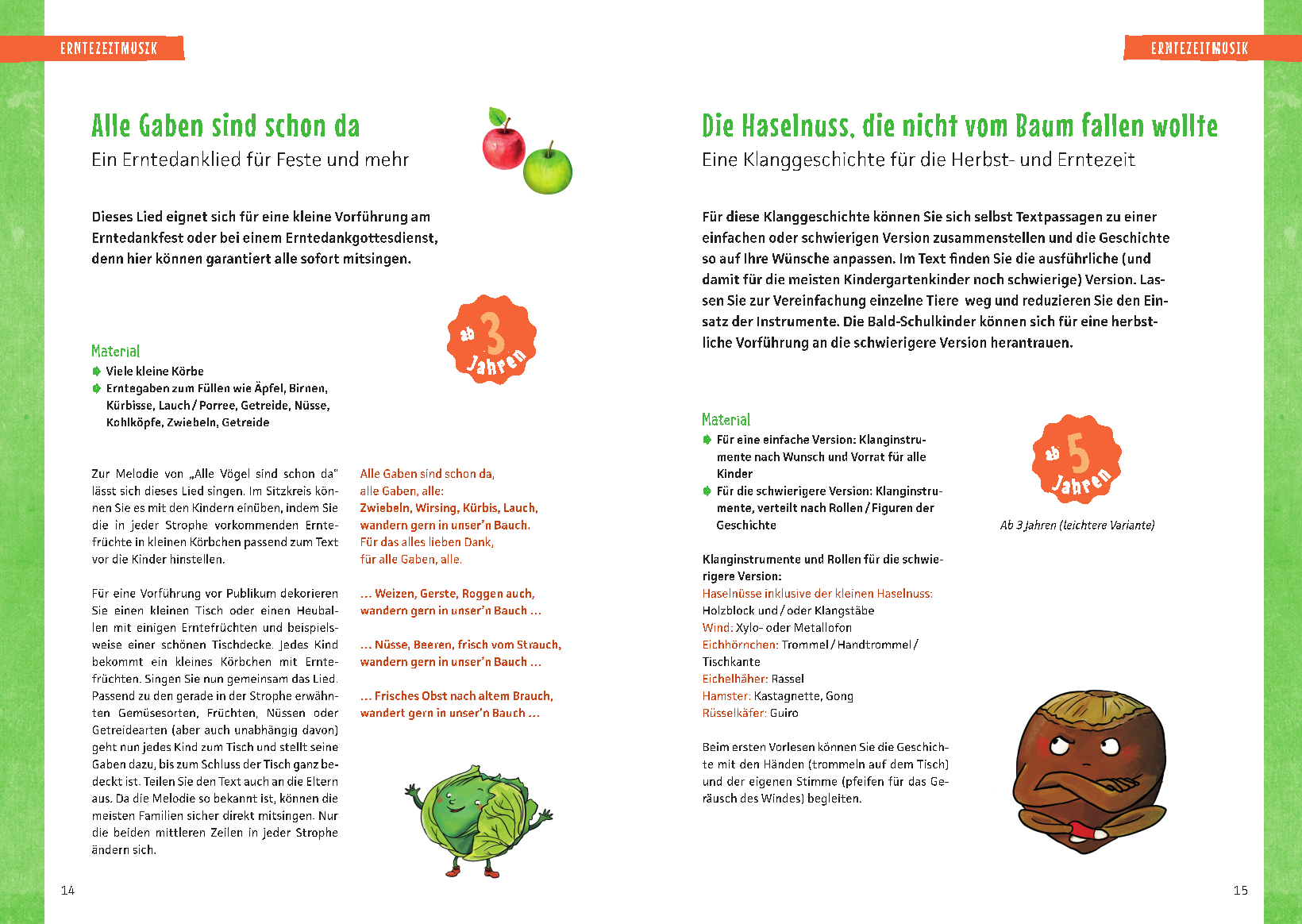 ERNTEZEITMUSIK

Alle Gaben sind schon da
Ein Erntedanklied für Feste und mehr

Dieses Lied eignet sich für eine kleine Vorführung am Erntedankfest oder bei einem Erntedankgottesdienst, denn hier können garantiert alle sofort mitsingen.

ab 3 Jahren

Material
Viele kleine Körbe
Erntegaben zum Füllen wie Äpfel, Birnen, Kürbisse, Lauch / Porree, Getreide, Nüsse, Kohlköpfe, Zwiebeln, Getreide

Zur Melodie von „Alle Vögel sind schon da" lässt sich dieses Lied singen. Im Sitzkreis können Sie es mit den Kindern einüben, indem Sie die in jeder Strophe vorkommenden Erntefrüchte in kleinen Körbchen passend zum Text vor die Kinder hinstellen.

Für eine Vorführung vor Publikum dekorieren Sie einen kleinen Tisch oder einen Heuballen mit einigen Erntefrüchten und beispielsweise einer schönen Tischdecke. Jedes Kind bekommt ein kleines Körbchen mit Erntefrüchten. Singen Sie nun gemeinsam das Lied. Passend zu den gerade in der Strophe erwähnten Gemüsesorten, Früchten, Nüssen oder Getreidearten (aber auch unabhängig davon) geht nun jedes Kind zum Tisch und stellt seine Gaben dazu, bis zum Schluss der Tisch ganz bedeckt ist. Teilen Sie den Text auch an die Eltern aus. Da die Melodie so bekannt ist, können die meisten Familien sicher direkt mitsingen. Nur die beiden mittleren Zeilen in jeder Strophe ändern sich.

Alle Gaben sind schon da,
alle Gaben, alle:
Zwiebeln, Wirsing, Kürbis, Lauch,
wandern gern in unser'n Bauch.
Für das alles lieben Dank,
für alle Gaben, alle.

... Weizen, Gerste, Roggen auch,
wandern gern in unser'n Bauch ...

... Nüsse, Beeren, frisch vom Strauch,
wandern gern in unser'n Bauch ...

... Frisches Obst nach altem Brauch,
wandert gern in unser'n Bauch ...

14

ERNTEZEITMUSIK

Die Haselnuss, die nicht vom Baum fallen wollte
Eine Klanggeschichte für die Herbst- und Erntezeit

Für diese Klanggeschichte können Sie sich selbst Textpassagen zu einer einfachen oder schwierigen Version zusammenstellen und die Geschichte so auf Ihre Wünsche anpassen. Im Text finden Sie die ausführliche (und damit für die meisten Kindergartenkinder noch schwierige) Version. Lassen Sie zur Vereinfachung einzelne Tiere weg und reduzieren Sie den Einsatz der Instrumente. Die Bald-Schulkinder können sich für eine herbstliche Vorführung an die schwierigere Version herantrauen.

Material
Für eine einfache Version: Klanginstrumente nach Wunsch und Vorrat für alle Kinder
Für die schwierigere Version: Klanginstrumente, verteilt nach Rollen / Figuren der Geschichte

ab 5 Jahren
Ab 3 Jahren (leichtere Variante)

Klanginstrumente und Rollen für die schwierigere Version:
Haselnüsse inklusive der kleinen Haselnuss: Holzblock und / oder Klangstäbe
Wind: Xylo- oder Metallofon
Eichhörnchen: Trommel / Handtrommel / Tischkante
Eichelhäher: Rassel
Hamster: Kastagnette, Gong
Rüsselkäfer: Guiro

Beim ersten Vorlesen können Sie die Geschichte mit den Händen (trommeln auf dem Tisch) und der eigenen Stimme (pfeifen für das Geräusch des Windes) begleiten.

15